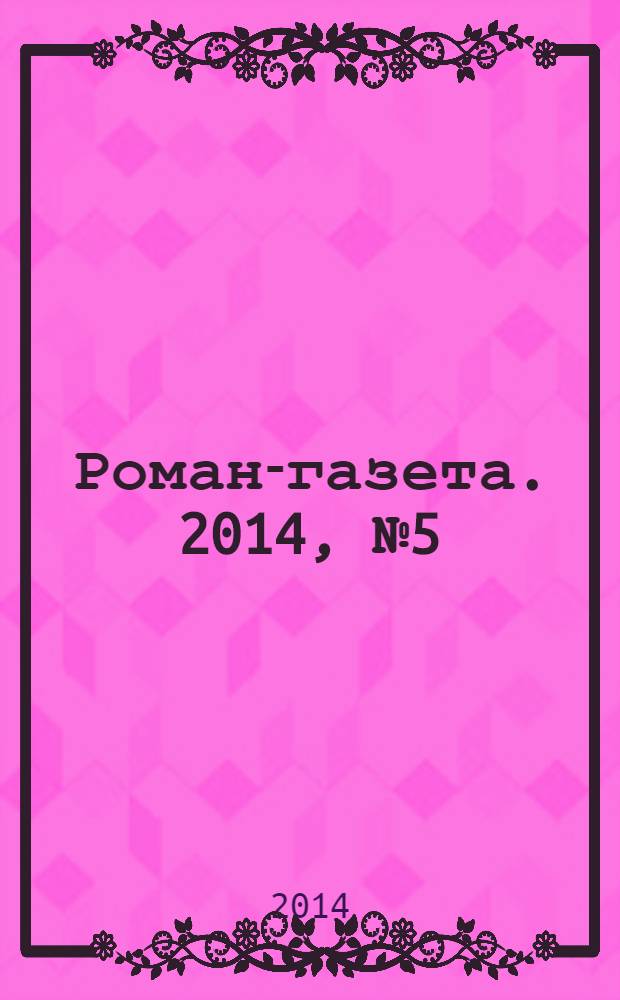 Роман-газета. 2014, №5

2014